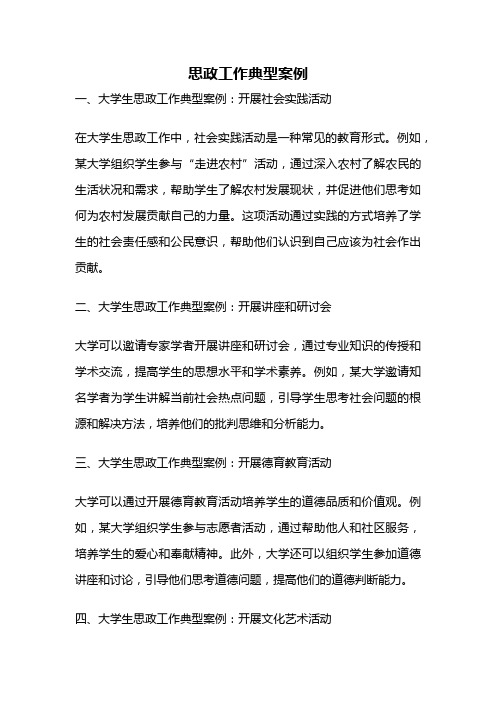 思政工作典型案例

一、大学生思政工作典型案例：开展社会实践活动

在大学生思政工作中，社会实践活动是一种常见的教育形式。例如，某大学组织学生参与“走进农村”活动，通过深入农村了解农民的生活状况和需求，帮助学生了解农村发展现状，并促进他们思考如何为农村发展贡献自己的力量。这项活动通过实践的方式培养了学生的社会责任感和公民意识，帮助他们认识到自己应该为社会作出贡献。

二、大学生思政工作典型案例：开展讲座和研讨会

大学可以邀请专家学者开展讲座和研讨会，通过专业知识的传授和学术交流，提高学生的思想水平和学术素养。例如，某大学邀请知名学者为学生讲解当前社会热点问题，引导学生思考社会问题的根源和解决方法，培养他们的批判思维和分析能力。

三、大学生思政工作典型案例：开展德育教育活动

大学可以通过开展德育教育活动培养学生的道德品质和价值观。例如，某大学组织学生参与志愿者活动，通过帮助他人和社区服务，培养学生的爱心和奉献精神。此外，大学还可以组织学生参加道德讲座和讨论，引导他们思考道德问题，提高他们的道德判断能力。

四、大学生思政工作典型案例：开展文化艺术活动